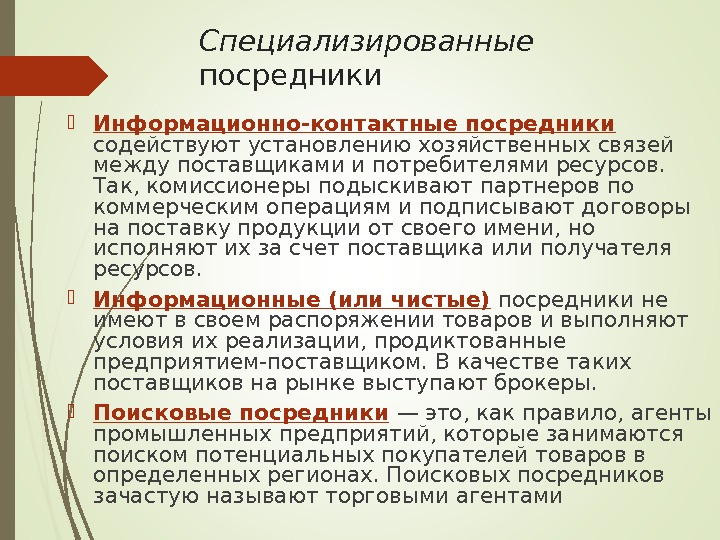 Специализированные посредники

Информационно-контактные посредники содействуют установлению хозяйственных связей между поставщиками и потребителями ресурсов. Так, комиссионеры подыскивают партнеров по коммерческим операциям и подписывают договоры на поставку продукции от своего имени, но исполняют их за счет поставщика или получателя ресурсов.

Информационные (или чистые) посредники не имеют в своем распоряжении товаров и выполняют условия их реализации, продиктованные предприятием-поставщиком. В качестве таких поставщиков на рынке выступают брокеры.

Поисковые посредники — это, как правило, агенты промышленных предприятий, которые занимаются поиском потенциальных покупателей товаров в определенных регионах. Поисковых посредников зачастую называют торговыми агентами